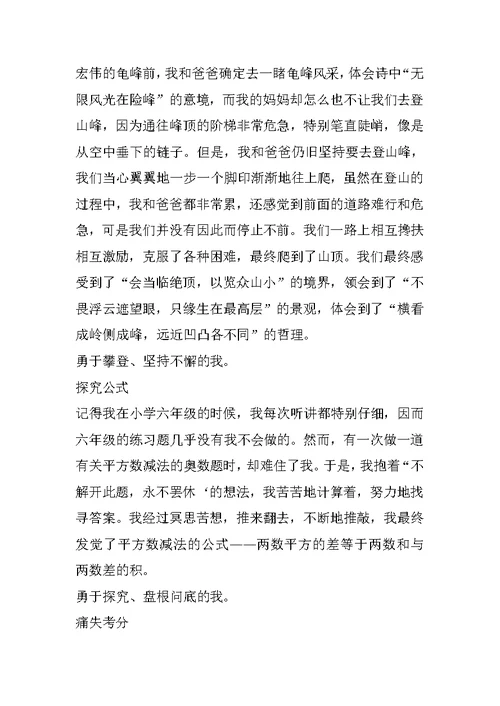 宏伟的龟峰前，我和爸爸确定去一睹龟峰风采，体会诗中“无限风光在险峰”的意境，而我的妈妈却怎么也不让我们去登山峰，因为通往峰顶的阶梯非常危急，特别笔直陡峭，像是从空中垂下的链子。但是，我和爸爸仍旧坚持要去登山峰，我们当心翼翼地一步一个脚印渐渐地往上爬，虽然在登山的过程中，我和爸爸都非常累，还感觉到前面的道路难行和危急，可是我们并没有因此而停止不前。我们一路上相互搀扶相互激励，克服了各种困难，最终爬到了山顶。我们最终感受到了“会当临绝顶，以览众山小”的境界，领会到了“不畏浮云遮望眼，只缘生在最高层”的景观，体会到了“横看成岭侧成峰，远近凹凸各不同”的哲理。

勇于攀登、坚持不懈的我。

探究公式

记得我在小学六年级的时候，我每次听讲都特别仔细，因而六年级的练习题几乎没有我不会做的。然而，有一次做一道有关平方数减法的奥数题时，却难住了我。于是，我抱着“不解开此题，永不罢休‘的想法，我苦苦地计算着，努力地找寻答案。我经过冥思苦想，推来翻去，不断地推敲，我最终发觉了平方数减法的公式——两数平方的差等于两数和与两数差的积。

勇于探究、盘根问底的我。

痛失考分